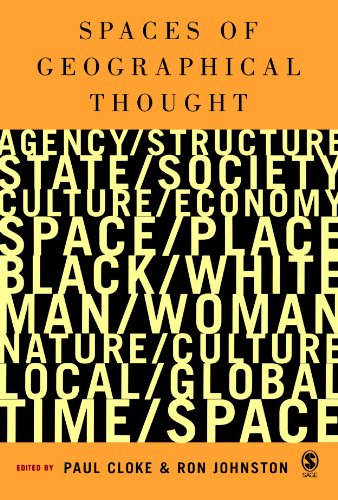 SPACES OF GEOGRAPHICAL THOUGHT

AGENCY/STRUCTURE
STATE/SOCIETY
CULTURE/ECONOMY
SPACE/PLACE
BLACK/WHITE
MAN/WOMAN
NATURE/CULTURE
LOCAL/GLOBAL
TIME/SPACE

EDITED BY PAUL CLOKE & RON JOHNSTON

SAGE